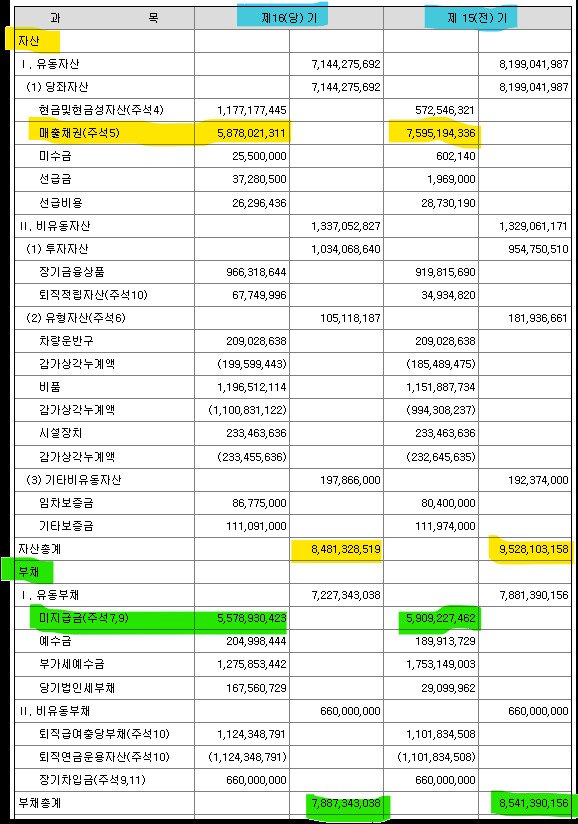 | 과 목 | 제16(당) 기 | | 제 15(전) 기 | |
|---|---|---|---|---|
| 자산 | | | | |
| Ⅰ. 유동자산 | | 7,144,275,692 | | 8,199,041,987 |
| (1) 당좌자산 | | 7,144,275,692 | | 8,199,041,987 |
| 현금및현금성자산(주석4) | 1,177,177,445 | | 572,546,321 | |
| 매출채권(주석5) | 5,878,021,311 | | 7,595,194,336 | |
| 미수금 | 25,500,000 | | 602,140 | |
| 선급금 | 37,280,500 | | 1,969,000 | |
| 선급비용 | 26,296,436 | | 28,730,190 | |
| Ⅱ. 비유동자산 | | 1,337,052,827 | | 1,329,061,171 |
| (1) 투자자산 | | 1,034,068,640 | | 954,750,510 |
| 장기금융상품 | 966,318,644 | | 919,815,690 | |
| 퇴직적립자산(주석10) | 67,749,996 | | 34,934,820 | |
| (2) 유형자산(주석6) | | 105,118,187 | | 181,936,661 |
| 차량운반구 | 209,028,638 | | 209,028,638 | |
| 감가상각누계액 | (199,599,443) | | (185,489,475) | |
| 비품 | 1,196,512,114 | | 1,151,887,734 | |
| 감가상각누계액 | (1,100,831,122) | | (994,308,237) | |
| 시설장치 | 233,463,636 | | 233,463,636 | |
| 감가상각누계액 | (233,455,636) | | (232,645,635) | |
| (3) 기타비유동자산 | | 197,866,000 | | 192,374,000 |
| 임차보증금 | 86,775,000 | | 80,400,000 | |
| 기타보증금 | 111,091,000 | | 111,974,000 | |
| 자산총계 | | 8,481,328,519 | | 9,528,103,158 |
| 부채 | | | | |
| Ⅰ. 유동부채 | | 7,227,343,038 | | 7,881,390,156 |
| 미지급금(주석7,9) | 5,578,930,423 | | 5,909,227,462 | |
| 예수금 | 204,998,444 | | 189,913,729 | |
| 부가세예수금 | 1,275,853,442 | | 1,753,149,003 | |
| 당기법인세부채 | 167,560,729 | | 29,099,962 | |
| Ⅱ. 비유동부채 | | 660,000,000 | | 660,000,000 |
| 퇴직급여충당부채(주석10) | 1,124,348,791 | | 1,101,834,508 | |
| 퇴직연금운용자산(주석10) | (1,124,348,791) | | (1,101,834,508) | |
| 장기차입금(주석9,11) | 660,000,000 | | 660,000,000 | |
| 부채총계 | | 7,887,343,038 | | 8,541,390,156 |